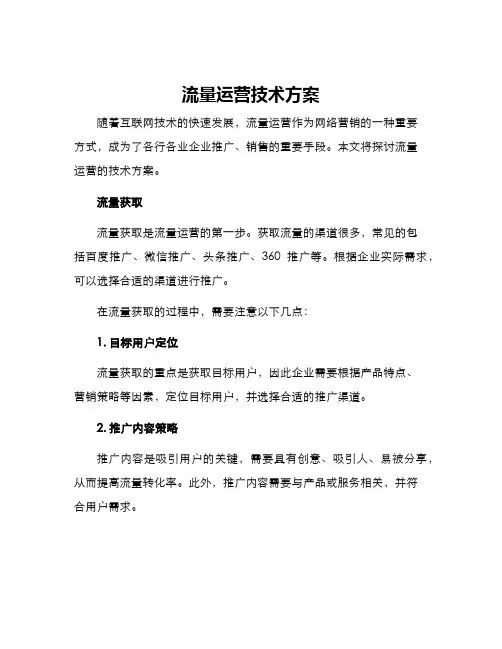 流量运营技术方案

随着互联网技术的快速发展，流量运营作为网络营销的一种重要方式，成为了各行各业企业推广、销售的重要手段。本文将探讨流量运营的技术方案。

流量获取

流量获取是流量运营的第一步。获取流量的渠道很多，常见的包括百度推广、微信推广、头条推广、360 推广等。根据企业实际需求，可以选择合适的渠道进行推广。

在流量获取的过程中，需要注意以下几点：

1. 目标用户定位

流量获取的重点是获取目标用户，因此企业需要根据产品特点、营销策略等因素，定位目标用户，并选择合适的推广渠道。

2. 推广内容策略

推广内容是吸引用户的关键，需要具有创意、吸引人、易被分享，从而提高流量转化率。此外，推广内容需要与产品或服务相关，并符合用户需求。